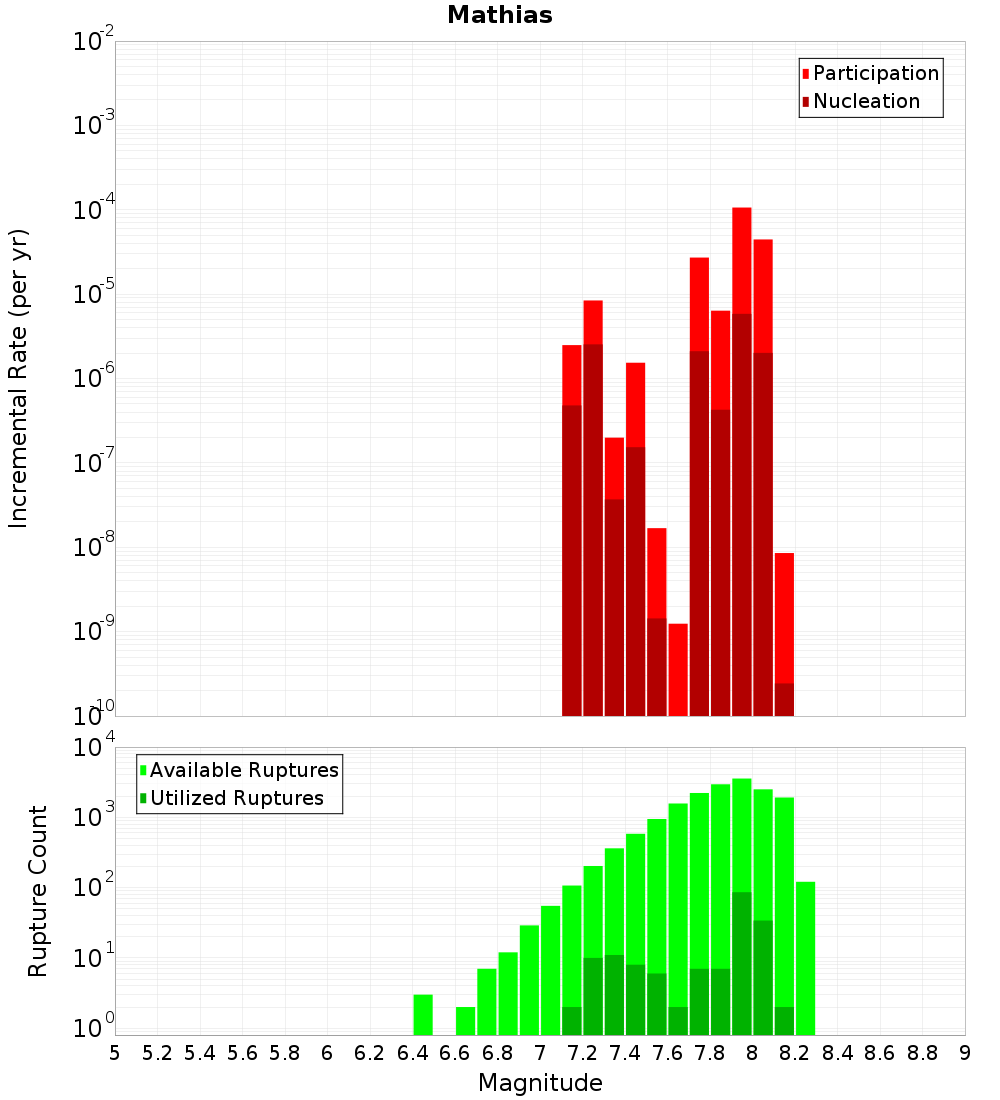 Mathias

Participation
Nucleation

Incremental Rate (per yr)

$10^{-2}$
$10^{-3}$
$10^{-4}$
$10^{-5}$
$10^{-6}$
$10^{-7}$
$10^{-8}$
$10^{-9}$
$10^{-10}$

Available Ruptures
Utilized Ruptures

Rupture Count

$10^{4}$
$10^{3}$
$10^{2}$
$10^{1}$
$10^{0}$

5 5.2 5.4 5.6 5.8 6 6.2 6.4 6.6 6.8 7 7.2 7.4 7.6 7.8 8 8.2 8.4 8.6 8.8 9

Magnitude